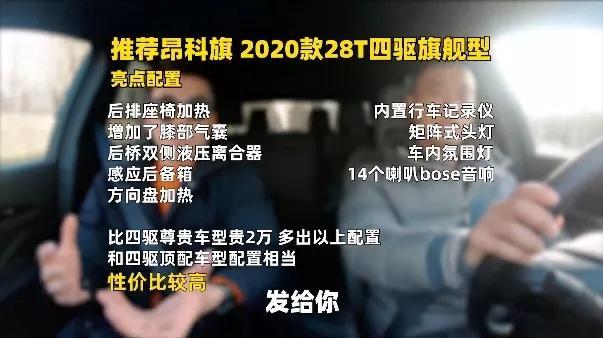 推荐昂科旗 2020款28T四驱旗舰型

亮点配置

后排座椅加热
增加了膝部气囊
后桥双侧液压离合器
感应后备箱
方向盘加热

内置行车记录仪
矩阵式头灯
车内氛围灯
14个喇叭bose音响

比四驱尊贵车型贵2万 多出以上配置
和四驱顶配车型配置相当
性价比较高

发给你